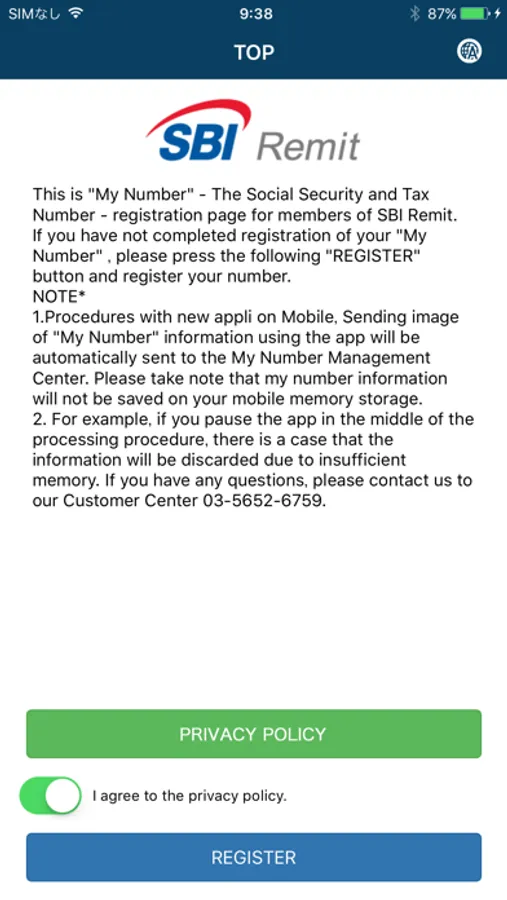 SIMなし 9:38 87%

TOP

SBI Remit

This is "My Number" - The Social Security and Tax Number - registration page for members of SBI Remit. If you have not completed registration of your "My Number" , please press the following "REGISTER" button and register your number.
NOTE*
1.Procedures with new appli on Mobile, Sending image of "My Number" information using the app will be automatically sent to the My Number Management Center. Please take note that my number information will not be saved on your mobile memory storage.
2. For example, if you pause the app in the middle of the processing procedure, there is a case that the information will be discarded due to insufficient memory. If you have any questions, please contact us to our Customer Center 03-5652-6759.

PRIVACY POLICY

I agree to the privacy policy.

REGISTER